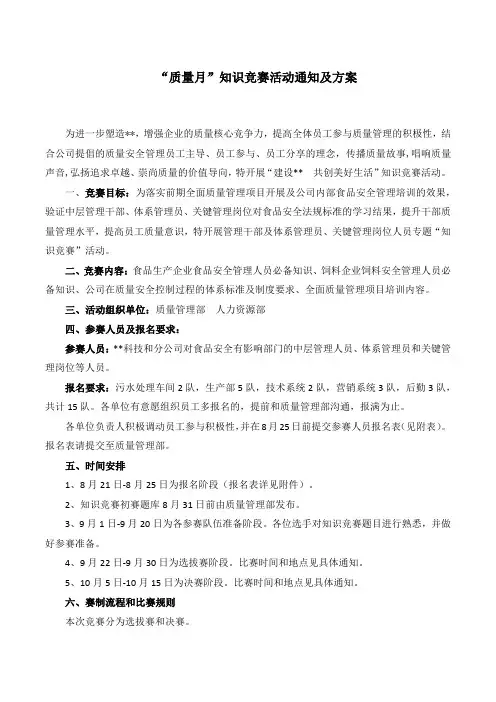 “质量月”知识竞赛活动通知及方案

为进一步塑造**，增强企业的质量核心竞争力，提高全体员工参与质量管理的积极性，结合公司提倡的质量安全管理员工主导、员工参与、员工分享的理念，传播质量故事，唱响质量声音，弘扬追求卓越、崇尚质量的价值导向，特开展“建设** 共创美好生活”知识竞赛活动。

一、竞赛目标：为落实前期全面质量管理项目开展及公司内部食品安全管理培训的效果，验证中层管理干部、体系管理员、关键管理岗位对食品安全法规标准的学习结果，提升干部质量管理水平，提高员工质量意识，特开展管理干部及体系管理员、关键管理岗位人员专题“知识竞赛”活动。

二、竞赛内容：食品生产企业食品安全管理人员必备知识、饲料企业饲料安全管理人员必备知识、公司在质量安全控制过程的体系标准及制度要求、全面质量管理项目培训内容。

三、活动组织单位：质量管理部 人力资源部

四、参赛人员及报名要求：

参赛人员：**科技和分公司对食品安全有影响部门的中层管理人员、体系管理员和关键管理岗位等人员。

报名要求：污水处理车间 2 队，生产部 5 队，技术系统 2 队，营销系统 3 队，后勤 3 队，共计 15 队。各单位有意愿组织员工多报名的，提前和质量管理部沟通，报满为止。

各单位负责人积极调动员工参与积极性，并在 8 月 25 日前提交参赛人员报名表（见附表）。报名表请提交至质量管理部。

五、时间安排

1、8 月 21 日-8 月 25 日为报名阶段（报名表详见附件）。

2、知识竞赛初赛题库 8 月 31 日前由质量管理部发布。

3、9 月 1 日-9 月 20 日为各参赛队伍准备阶段。各位选手对知识竞赛题目进行熟悉，并做好参赛准备。

4、9 月 22 日-9 月 30 日为选拔赛阶段。比赛时间和地点见具体通知。

5、10 月 5 日-10 月 15 日为决赛阶段。比赛时间和地点见具体通知。

六、赛制流程和比赛规则

本次竞赛分为选拔赛和决赛。